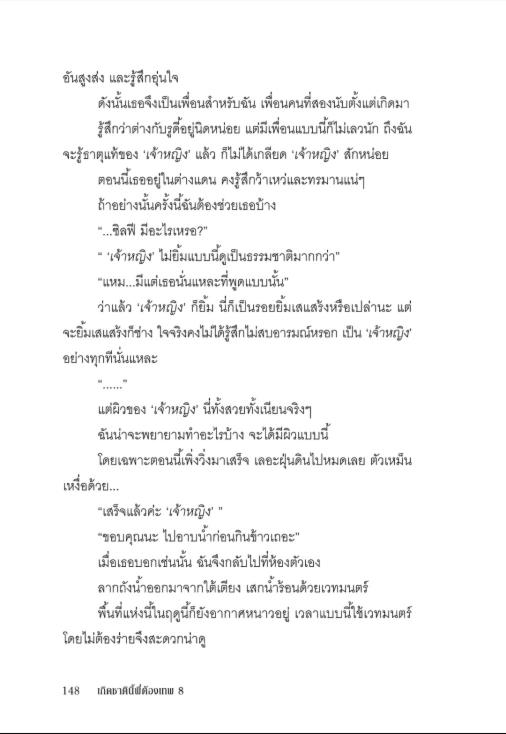 อันสูงส่ง และรู้สึกอุ่นใจ

ดังนั้นเธอจึงเป็นเพื่อนสำหรับฉัน เพื่อนคนที่สองนับตั้งแต่เกิดมา

รู้สึกว่าต่างกับรูดี้อยู่นิดหน่อย แต่มีเพื่อนแบบนี้ก็ไม่เลวนัก ถึงฉันจะรู้ธาตุแท้ของ 'เจ้าหญิง' แล้ว ก็ไม่ได้เกลียด 'เจ้าหญิง' สักหน่อย

ตอนนี้เธออยู่ในต่างแดน คงรู้สึกว้าเหว่และทรมานแน่ๆ

ถ้าอย่างนั้นครั้งนี้ฉันต้องช่วยเธอบ้าง

"...ซิลฟี มีอะไรเหรอ?"

" 'เจ้าหญิง' ไม่ยิ้มแบบนี้ดูเป็นธรรมชาติมากกว่า"

"แหม...มีแต่เธอนั่นแหละที่พูดแบบนั้น"

ว่าแล้ว 'เจ้าหญิง' ก็ยิ้ม นี่ก็เป็นรอยยิ้มเสแสร้งหรือเปล่านะ แต่จะยิ้มเสแสร้งก็ช่าง ใจจริงคงไม่ได้รู้สึกไม่สบอารมณ์หรอก เป็น 'เจ้าหญิง' อย่างทุกทีนั่นแหละ

"......"

แต่ผิวของ 'เจ้าหญิง' นี่ทั้งสวยทั้งเนียนจริงๆ

ฉันน่าจะพยายามทำอะไรบ้าง จะได้มีผิวแบบนี้

โดยเฉพาะตอนนี้เพิ่งวิ่งมาเสร็จ เลอะฝุ่นดินไปหมดเลย ตัวเหม็นเหงื่อด้วย...

"เสร็จแล้วค่ะ 'เจ้าหญิง' "

"ขอบคุณนะ ไปอาบน้ำก่อนกินข้าวเถอะ"

เมื่อเธอบอกเช่นนั้น ฉันจึงกลับไปที่ห้องตัวเอง

ลากถังน้ำออกมาจากใต้เตียง เสกน้ำร้อนด้วยเวทมนตร์

พื้นที่แห่งนี้ในฤดูนี้ก็ยังอากาศหนาวอยู่ เวลาแบบนี้ใช้เวทมนตร์โดยไม่ต้องร่ายจึงสะดวกน่าดู

148 เกิดชาตินี้พี่ต้องเทพ 8